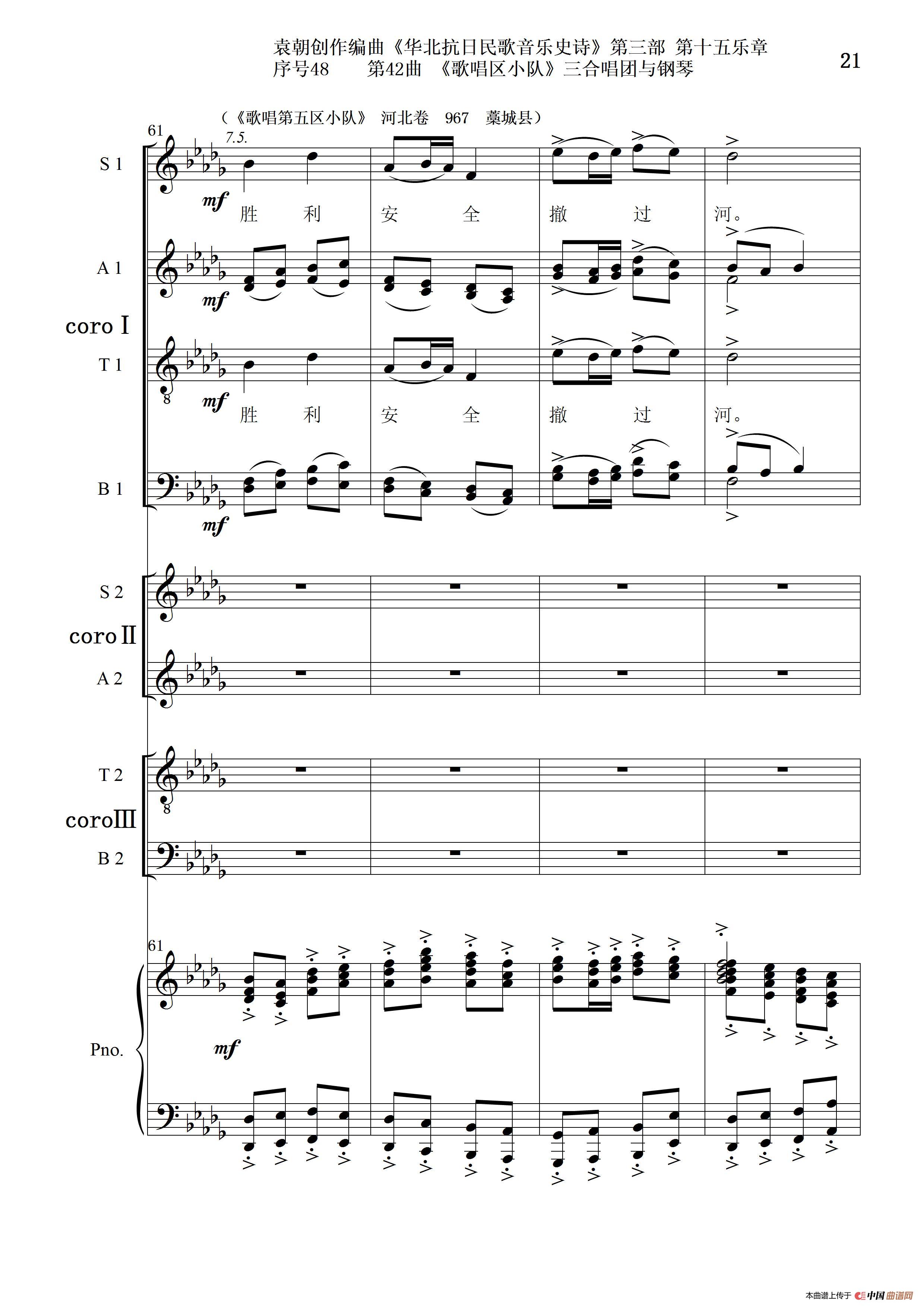 袁朝创作编曲《华北抗日民歌音乐史诗》第三部 第十五乐章
序号48 第42曲 《歌唱区小队》三合唱团与钢琴

21

(《歌唱第五区小队》 河北卷 967 藁城县)

61

7.5.

S 1

mf

胜 利 安 全 撤 过 河。

A 1

mf

coro I

T 1

mf

胜 利 安 全 撤 过 河。

B 1

mf

S 2

coro II

A 2

T 2

coro III

B 2

61

Pno.

mf

本曲谱上传于 中国曲谱网